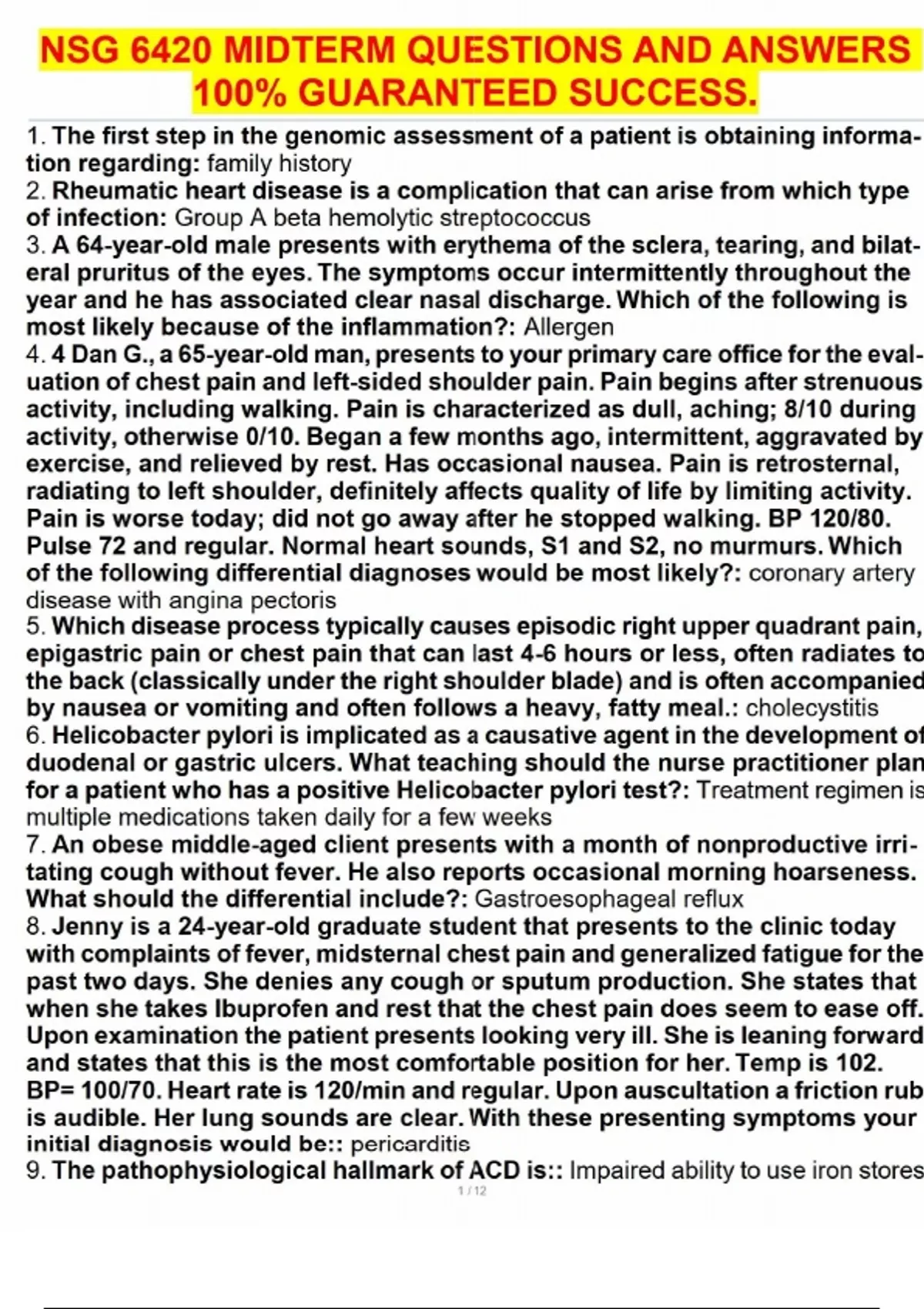 NSG 6420 MIDTERM QUESTIONS AND ANSWERS 100% GUARANTEED SUCCESS.

1. The first step in the genomic assessment of a patient is obtaining information regarding: family history
2. Rheumatic heart disease is a complication that can arise from which type of infection: Group A beta hemolytic streptococcus
3. A 64-year-old male presents with erythema of the sclera, tearing, and bilateral pruritus of the eyes. The symptoms occur intermittently throughout the year and he has associated clear nasal discharge. Which of the following is most likely because of the inflammation?: Allergen
4. 4 Dan G., a 65-year-old man, presents to your primary care office for the evaluation of chest pain and left-sided shoulder pain. Pain begins after strenuous activity, including walking. Pain is characterized as dull, aching; 8/10 during activity, otherwise 0/10. Began a few months ago, intermittent, aggravated by exercise, and relieved by rest. Has occasional nausea. Pain is retrosternal, radiating to left shoulder, definitely affects quality of life by limiting activity. Pain is worse today; did not go away after he stopped walking. BP 120/80. Pulse 72 and regular. Normal heart sounds, S1 and S2, no murmurs. Which of the following differential diagnoses would be most likely?: coronary artery disease with angina pectoris
5. Which disease process typically causes episodic right upper quadrant pain, epigastric pain or chest pain that can last 4-6 hours or less, often radiates to the back (classically under the right shoulder blade) and is often accompanied by nausea or vomiting and often follows a heavy, fatty meal.: cholecystitis
6. Helicobacter pylori is implicated as a causative agent in the development of duodenal or gastric ulcers. What teaching should the nurse practitioner plan for a patient who has a positive Helicobacter pylori test?: Treatment regimen is multiple medications taken daily for a few weeks
7. An obese middle-aged client presents with a month of nonproductive irritating cough without fever. He also reports occasional morning hoarseness. What should the differential include?: Gastroesophageal reflux
8. Jenny is a 24-year-old graduate student that presents to the clinic today with complaints of fever, midsternal chest pain and generalized fatigue for the past two days. She denies any cough or sputum production. She states that when she takes Ibuprofen and rest that the chest pain does seem to ease off. Upon examination the patient presents looking very ill. She is leaning forward and states that this is the most comfortable position for her. Temp is 102. BP= 100/70. Heart rate is 120/min and regular. Upon auscultation a friction rub is audible. Her lung sounds are clear. With these presenting symptoms your initial diagnosis would be:: pericarditis
9. The pathophysiological hallmark of ACD is:: Impaired ability to use iron stores
1 / 12